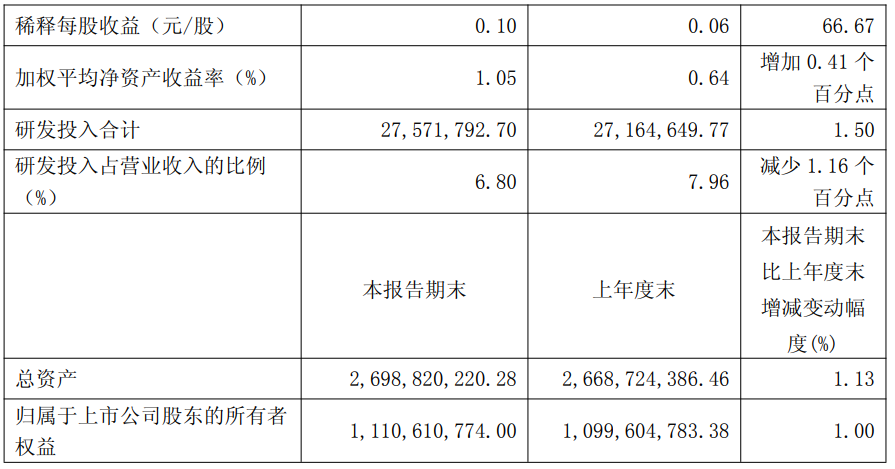 | 稀释每股收益（元/股） | 0.10 | 0.06 | 66.67 |
|---|---|---|---|
| 加权平均净资产收益率（%） | 1.05 | 0.64 | 增加0.41个百分点 |
| 研发投入合计 | 27,571,792.70 | 27,164,649.77 | 1.50 |
| 研发投入占营业收入的比例（%） | 6.80 | 7.96 | 减少1.16个百分点 |
|  | 本报告期末 | 上年度末 | 本报告期末比上年度末增减变动幅度(%) |
| 总资产 | 2,698,820,220.28 | 2,668,724,386.46 | 1.13 |
| 归属于上市公司股东的所有者权益 | 1,110,610,774.00 | 1,099,604,783.38 | 1.00 |